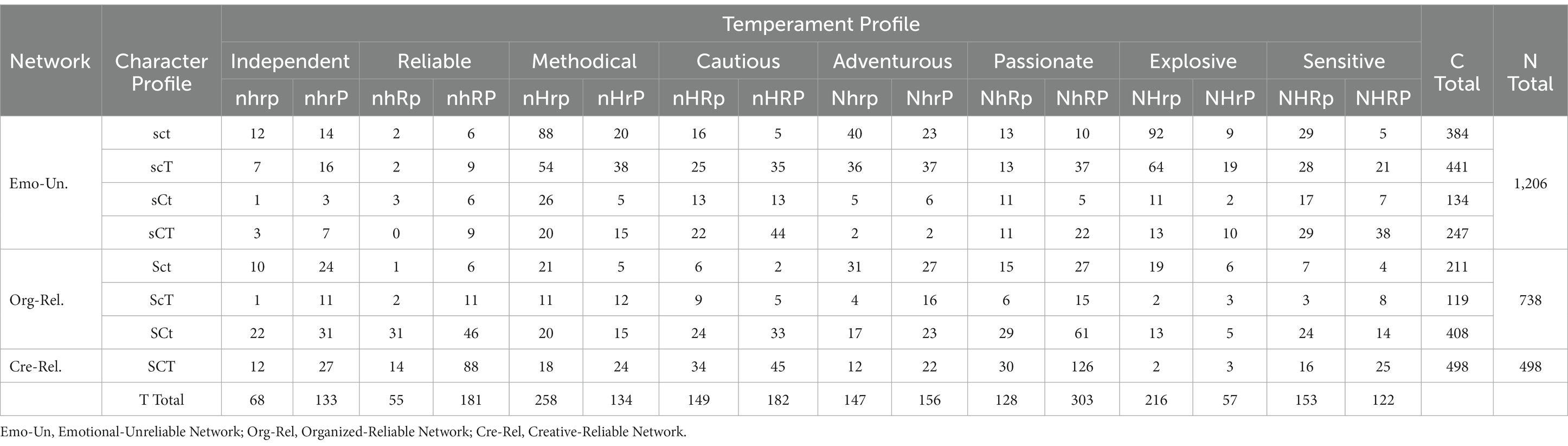 | Network | Character Profile | Temperament Profile | | | | | | | | | | | | | | | | C Total | N Total |
|---|---|---|---|---|---|---|---|---|---|---|---|---|---|---|---|---|---|---|---|
| | | Independent | | Reliable | | Methodical | | Cautious | | Adventurous | | Passionate | | Explosive | | Sensitive | | | |
| | | nhrp | nhrP | nhRp | nhRP | nHrp | nHrP | nHRp | nHRP | Nhrp | NhrP | NhRp | NhRP | NHrp | NHrP | NHRp | NHRP | | |
| Emo-Un. | sct | 12 | 14 | 2 | 6 | 88 | 20 | 16 | 5 | 40 | 23 | 13 | 10 | 92 | 9 | 29 | 5 | 384 | 1,206 |
| | scT | 7 | 16 | 2 | 9 | 54 | 38 | 25 | 35 | 36 | 37 | 13 | 37 | 64 | 19 | 28 | 21 | 441 | |
| | sCt | 1 | 3 | 3 | 6 | 26 | 5 | 13 | 13 | 5 | 6 | 11 | 5 | 11 | 2 | 17 | 7 | 134 | |
| | sCT | 3 | 7 | 0 | 9 | 20 | 15 | 22 | 44 | 2 | 2 | 11 | 22 | 13 | 10 | 29 | 38 | 247 | |
| Org-Rel. | Sct | 10 | 24 | 1 | 6 | 21 | 5 | 6 | 2 | 31 | 27 | 15 | 27 | 19 | 6 | 7 | 4 | 211 | 738 |
| | ScT | 1 | 11 | 2 | 11 | 11 | 12 | 9 | 5 | 4 | 16 | 6 | 15 | 2 | 3 | 3 | 8 | 119 | |
| | SCt | 22 | 31 | 31 | 46 | 20 | 15 | 24 | 33 | 17 | 23 | 29 | 61 | 13 | 5 | 24 | 14 | 408 | |
| Cre-Rel. | SCT | 12 | 27 | 14 | 88 | 18 | 24 | 34 | 45 | 12 | 22 | 30 | 126 | 2 | 3 | 16 | 25 | 498 | 498 |
| | T Total | 68 | 133 | 55 | 181 | 258 | 134 | 149 | 182 | 147 | 156 | 128 | 303 | 216 | 57 | 153 | 122 | | |

Emo-Un, Emotional-Unreliable Network; Org-Rel, Organized-Reliable Network; Cre-Rel, Creative-Reliable Network.